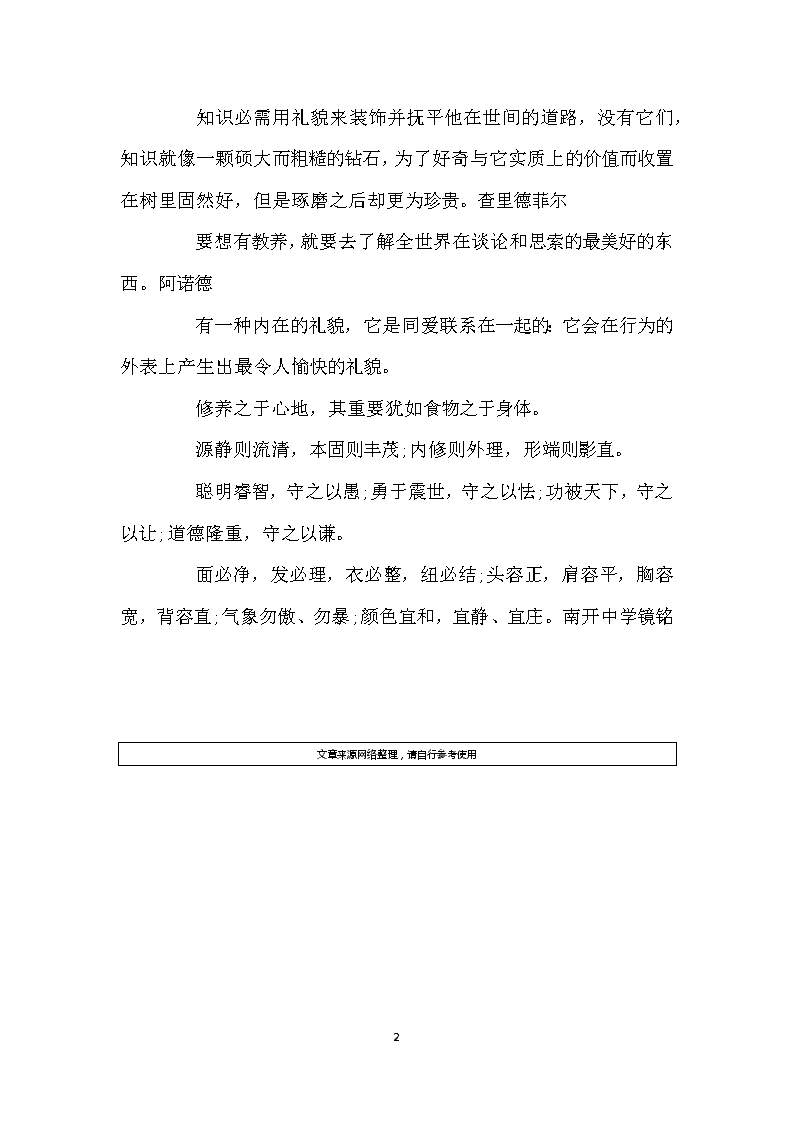 知识必需用礼貌来装饰并抚平他在世间的道路，没有它们，知识就像一颗硕大而粗糙的钻石，为了好奇与它实质上的价值而收置在树里固然好，但是琢磨之后却更为珍贵。查里德菲尔

要想有教养，就要去了解全世界在谈论和思索的最美好的东西。阿诺德

有一种内在的礼貌，它是同爱联系在一起的:它会在行为的外表上产生出最令人愉快的礼貌。

修养之于心地，其重要犹如食物之于身体。

源静则流清，本固则丰茂;内修则外理，形端则影直。

聪明睿智，守之以愚;勇于震世，守之以怯;功被天下，守之以让;道德隆重，守之以谦。

面必净，发必理，衣必整，纽必结;头容正，肩容平，胸容宽，背容直;气象勿傲、勿暴;颜色宜和，宜静、宜庄。南开中学镜铭

文章来源网络整理，请自行参考使用

2